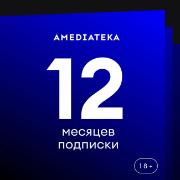 AMEDIATEKA

12

месяцев подписки

18+